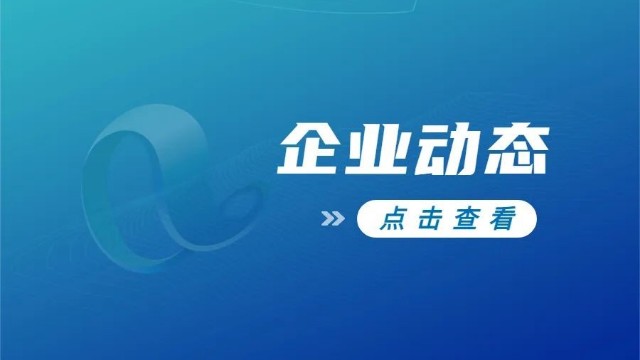 企业动态

点击查看